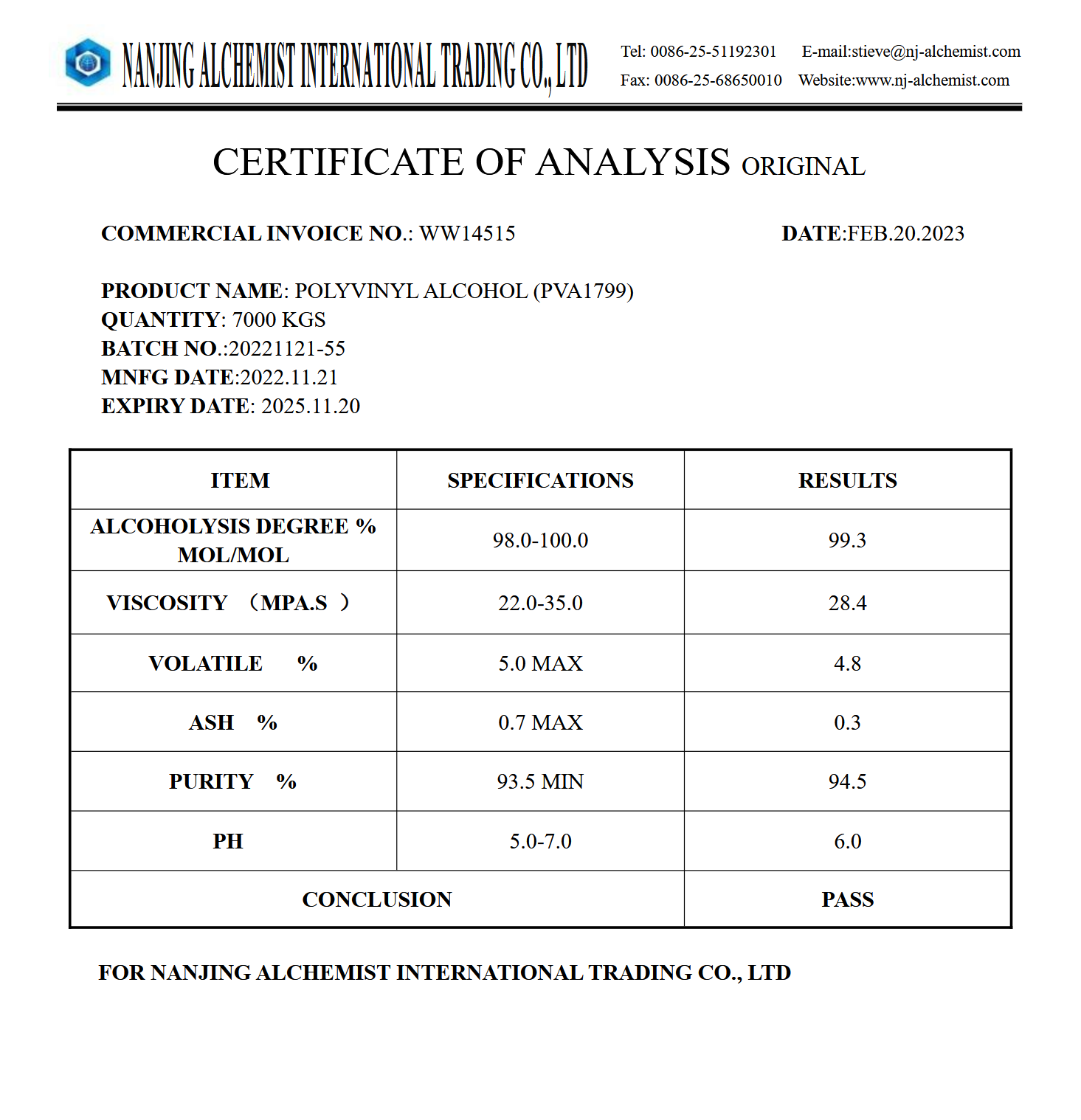 NANJING ALCHEMIST INTERNATIONAL TRADING CO., LTD

Tel: 0086-25-51192301 E-mail:stieve@nj-alchemist.com
Fax: 0086-25-68650010 Website:www.nj-alchemist.com

CERTIFICATE OF ANALYSIS ORIGINAL

COMMERCIAL INVOICE NO.: WW14515 DATE:FEB.20.2023

PRODUCT NAME: POLYVINYL ALCOHOL (PVA1799)
QUANTITY: 7000 KGS
BATCH NO.:20221121-55
MNFG DATE:2022.11.21
EXPIRY DATE: 2025.11.20

| ITEM | SPECIFICATIONS | RESULTS |
|---|---|---|
| ALCOHOLYSIS DEGREE % MOL/MOL | 98.0-100.0 | 99.3 |
| VISCOSITY （MPA.S ） | 22.0-35.0 | 28.4 |
| VOLATILE % | 5.0 MAX | 4.8 |
| ASH % | 0.7 MAX | 0.3 |
| PURITY % | 93.5 MIN | 94.5 |
| PH | 5.0-7.0 | 6.0 |
| CONCLUSION | | PASS |

FOR NANJING ALCHEMIST INTERNATIONAL TRADING CO., LTD